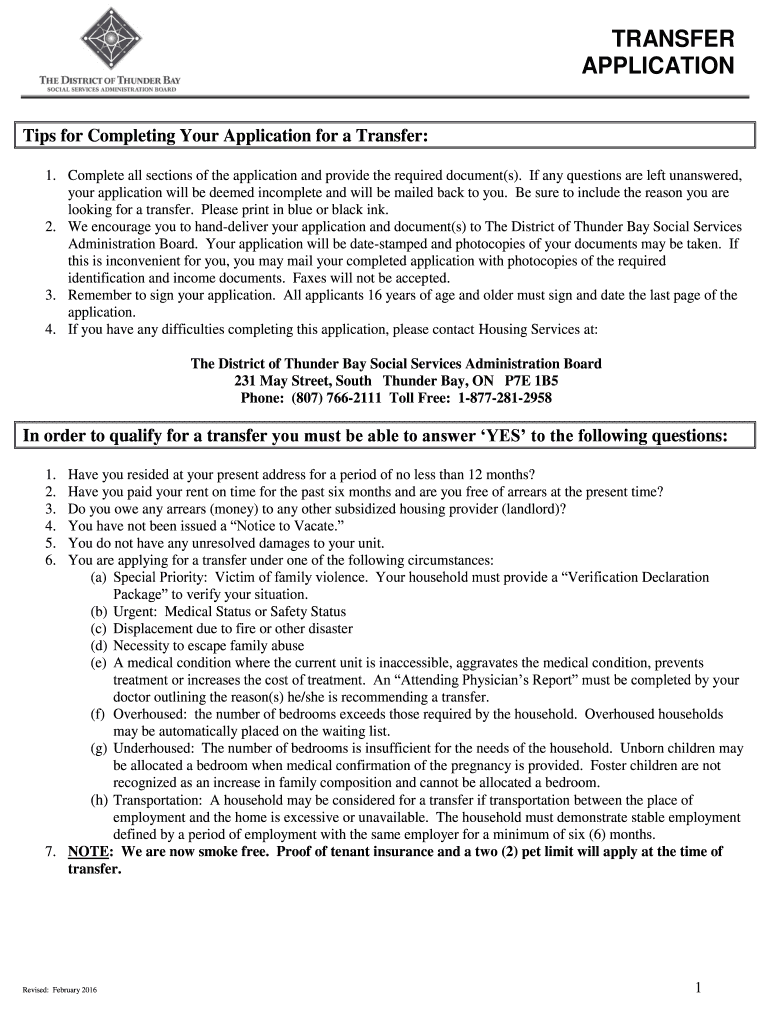 THE DISTRICT OF THUNDER BAY
SOCIAL SERVICES ADMINISTRATION BOARD

TRANSFER APPLICATION

Tips for Completing Your Application for a Transfer:

1. Complete all sections of the application and provide the required document(s). If any questions are left unanswered, your application will be deemed incomplete and will be mailed back to you. Be sure to include the reason you are looking for a transfer. Please print in blue or black ink.
2. We encourage you to hand-deliver your application and document(s) to The District of Thunder Bay Social Services Administration Board. Your application will be date-stamped and photocopies of your documents may be taken. If this is inconvenient for you, you may mail your completed application with photocopies of the required identification and income documents. Faxes will not be accepted.
3. Remember to sign your application. All applicants 16 years of age and older must sign and date the last page of the application.
4. If you have any difficulties completing this application, please contact Housing Services at:

The District of Thunder Bay Social Services Administration Board
231 May Street, South Thunder Bay, ON P7E 1B5
Phone: (807) 766-2111 Toll Free: 1-877-281-2958

In order to qualify for a transfer you must be able to answer ‘YES’ to the following questions:

1. Have you resided at your present address for a period of no less than 12 months?
2. Have you paid your rent on time for the past six months and are you free of arrears at the present time?
3. Do you owe any arrears (money) to any other subsidized housing provider (landlord)?
4. You have not been issued a “Notice to Vacate.”
5. You do not have any unresolved damages to your unit.
6. You are applying for a transfer under one of the following circumstances:
(a) Special Priority: Victim of family violence. Your household must provide a “Verification Declaration Package” to verify your situation.
(b) Urgent: Medical Status or Safety Status
(c) Displacement due to fire or other disaster
(d) Necessity to escape family abuse
(e) A medical condition where the current unit is inaccessible, aggravates the medical condition, prevents treatment or increases the cost of treatment. An “Attending Physician’s Report” must be completed by your doctor outlining the reason(s) he/she is recommending a transfer.
(f) Overhoused: the number of bedrooms exceeds those required by the household. Overhoused households may be automatically placed on the waiting list.
(g) Underhoused: The number of bedrooms is insufficient for the needs of the household. Unborn children may be allocated a bedroom when medical confirmation of the pregnancy is provided. Foster children are not recognized as an increase in family composition and cannot be allocated a bedroom.
(h) Transportation: A household may be considered for a transfer if transportation between the place of employment and the home is excessive or unavailable. The household must demonstrate stable employment defined by a period of employment with the same employer for a minimum of six (6) months.
7. NOTE: We are now smoke free. Proof of tenant insurance and a two (2) pet limit will apply at the time of transfer.

Revised: February 2016

1